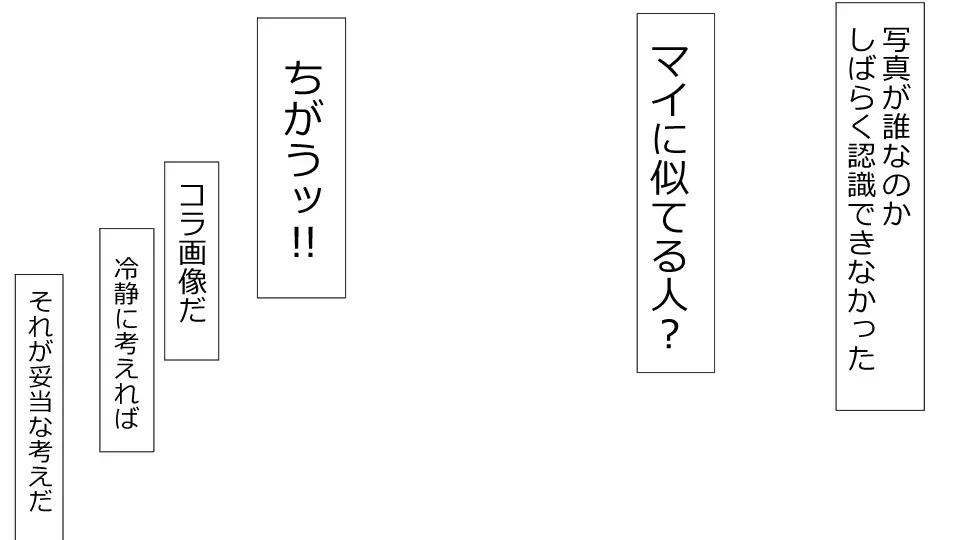 写真が誰なのか
しばらく認識できなかった

マイに似てる人？

ちがうッ!!

コラ画像だ

冷静に考えれば

それが妥当な考えだ